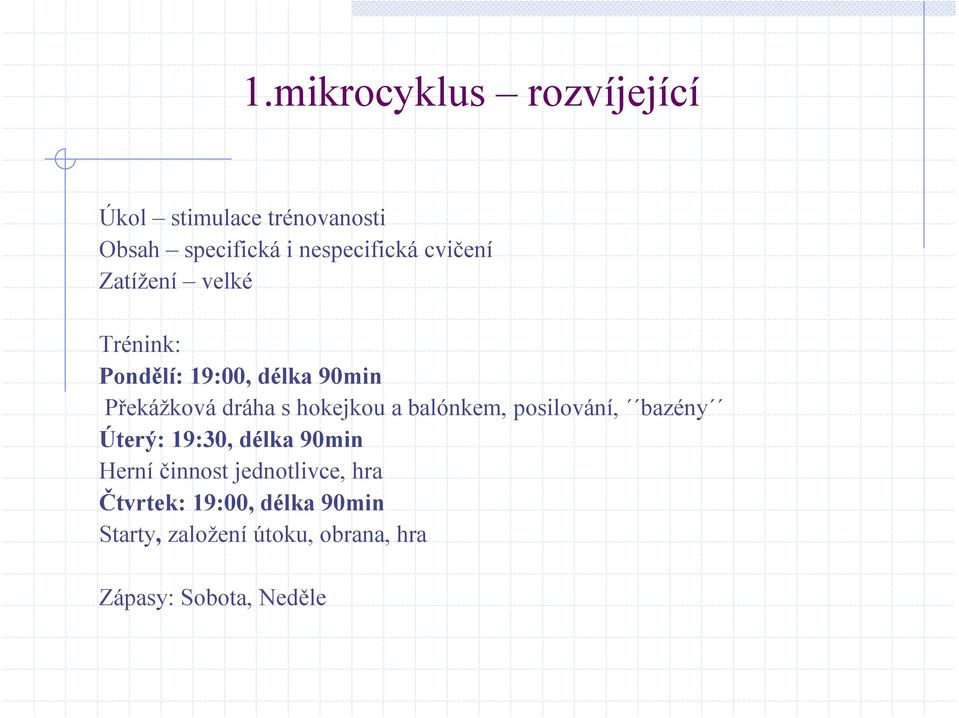 1.mikrocyklus – rozvíjející

Úkol – stimulace trénovanosti
Obsah – specifická i nespecifická cvičení
Zatížení – velké

Trénink:
Pondělí: 19:00, délka 90min
Překážková dráha s hokejkou a balónkem, posilování, ´´bazény´´
Úterý: 19:30, délka 90min
Herní činnost jednotlivce, hra
Čtvrtek: 19:00, délka 90min
Starty, založení útoku, obrana, hra

Zápasy: Sobota, Neděle